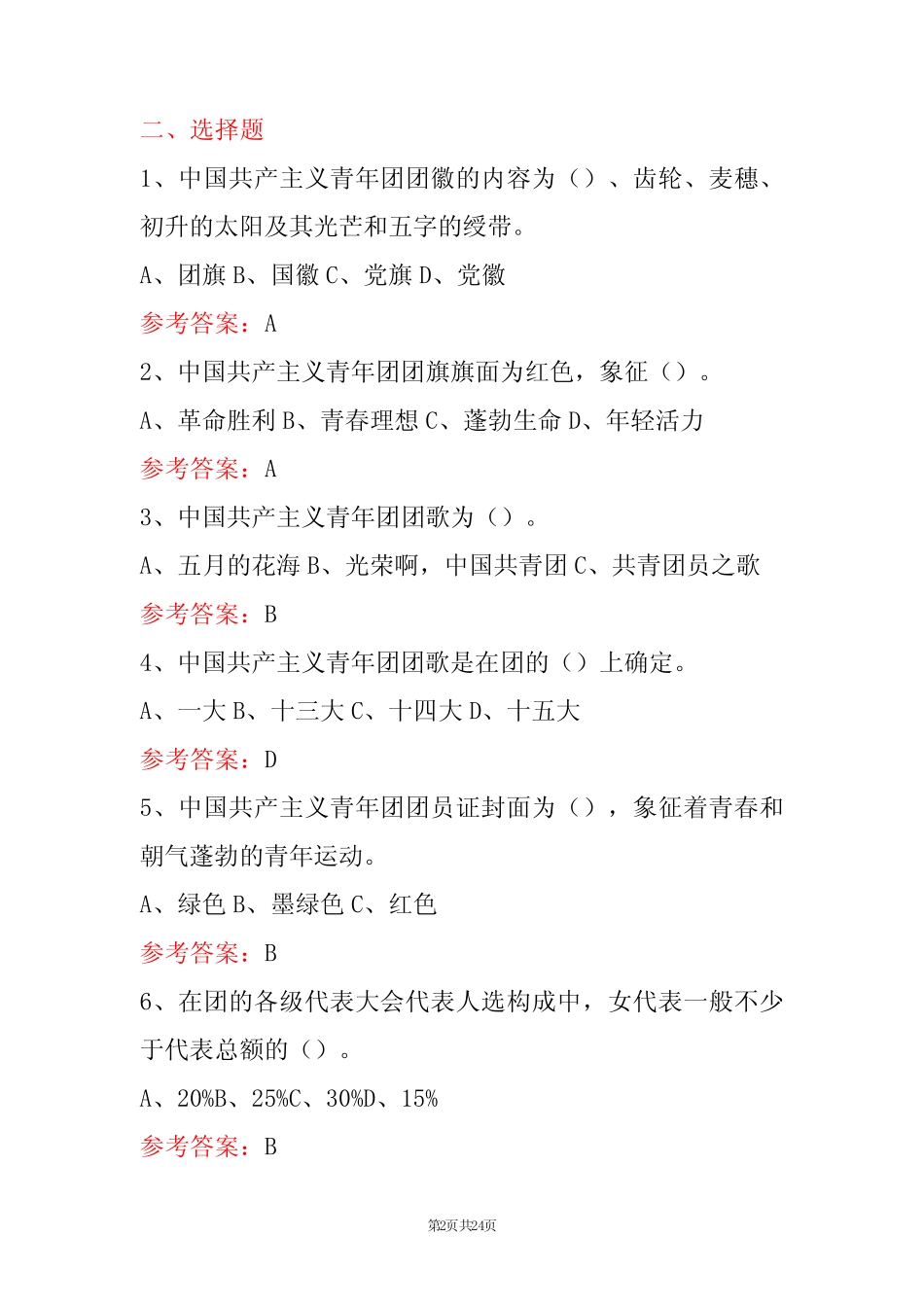 二、选择题

1、中国共产主义青年团团徽的内容为（）、齿轮、麦穗、初升的太阳及其光芒和五字的绶带。

A、团旗 B、国徽 C、党旗 D、党徽

参考答案：A

2、中国共产主义青年团团旗旗面为红色，象征（）。

A、革命胜利 B、青春理想 C、蓬勃生命 D、年轻活力

参考答案：A

3、中国共产主义青年团团歌为（）。

A、五月的花海 B、光荣啊，中国共青团 C、共青团员之歌

参考答案：B

4、中国共产主义青年团团歌是在团的（）上确定。

A、一大 B、十三大 C、十四大 D、十五大

参考答案：D

5、中国共产主义青年团团员证封面为（），象征着青春和朝气蓬勃的青年运动。

A、绿色 B、墨绿色 C、红色

参考答案：B

6、在团的各级代表大会代表人选构成中，女代表一般不少于代表总额的（）。

A、20%B、25%C、30%D、15%

参考答案：B

第2页 共24页